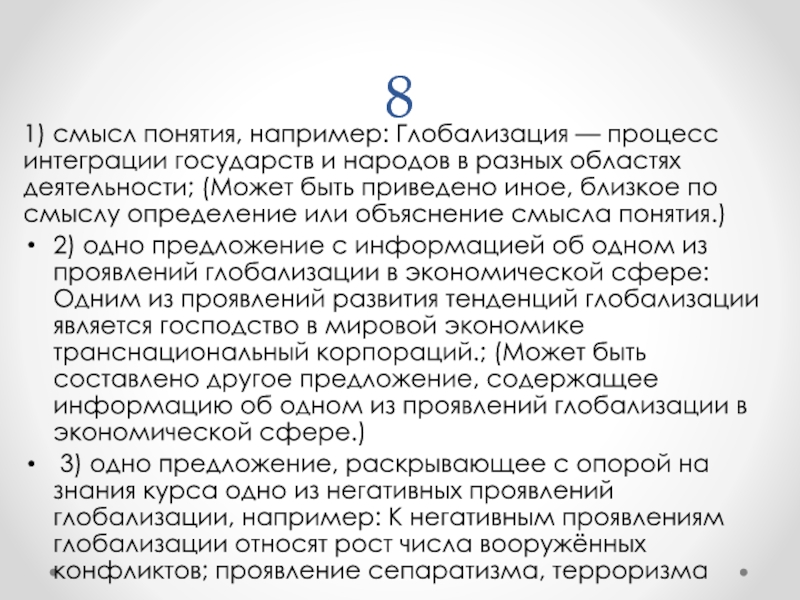 8

1) смысл понятия, например: Глобализация — процесс интеграции государств и народов в разных областях деятельности; (Может быть приведено иное, близкое по смыслу определение или объяснение смысла понятия.)

• 2) одно предложение с информацией об одном из проявлений глобализации в экономической сфере: Одним из проявлений развития тенденций глобализации является господство в мировой экономике транснациональный корпораций.; (Может быть составлено другое предложение, содержащее информацию об одном из проявлений глобализации в экономической сфере.)

• 3) одно предложение, раскрывающее с опорой на знания курса одно из негативных проявлений глобализации, например: К негативным проявлениям глобализации относят рост числа вооружённых конфликтов; проявление сепаратизма, терроризма